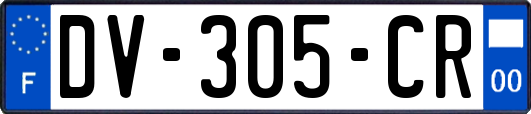 F
DV-305-CR
00